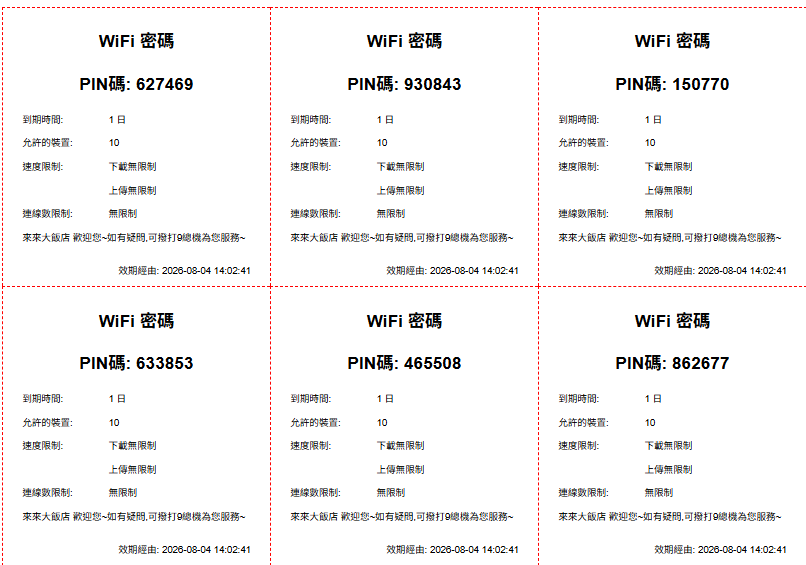 WiFi 密碼

PIN碼: 627469

到期時間: 1日
允許的裝置: 10
速度限制: 下載無限制
上傳無限制
連線數限制: 無限制

來來大飯店 歡迎您~如有疑問,可撥打9總機為您服務~

效期經由: 2026-08-04 14:02:41

WiFi 密碼

PIN碼: 930843

到期時間: 1日
允許的裝置: 10
速度限制: 下載無限制
上傳無限制
連線數限制: 無限制

來來大飯店 歡迎您~如有疑問,可撥打9總機為您服務~

效期經由: 2026-08-04 14:02:41

WiFi 密碼

PIN碼: 150770

到期時間: 1日
允許的裝置: 10
速度限制: 下載無限制
上傳無限制
連線數限制: 無限制

來來大飯店 歡迎您~如有疑問,可撥打9總機為您服務~

效期經由: 2026-08-04 14:02:41

WiFi 密碼

PIN碼: 633853

到期時間: 1日
允許的裝置: 10
速度限制: 下載無限制
上傳無限制
連線數限制: 無限制

來來大飯店 歡迎您~如有疑問,可撥打9總機為您服務~

效期經由: 2026-08-04 14:02:41

WiFi 密碼

PIN碼: 465508

到期時間: 1日
允許的裝置: 10
速度限制: 下載無限制
上傳無限制
連線數限制: 無限制

來來大飯店 歡迎您~如有疑問,可撥打9總機為您服務~

效期經由: 2026-08-04 14:02:41

WiFi 密碼

PIN碼: 862677

到期時間: 1日
允許的裝置: 10
速度限制: 下載無限制
上傳無限制
連線數限制: 無限制

來來大飯店 歡迎您~如有疑問,可撥打9總機為您服務~

效期經由: 2026-08-04 14:02:41